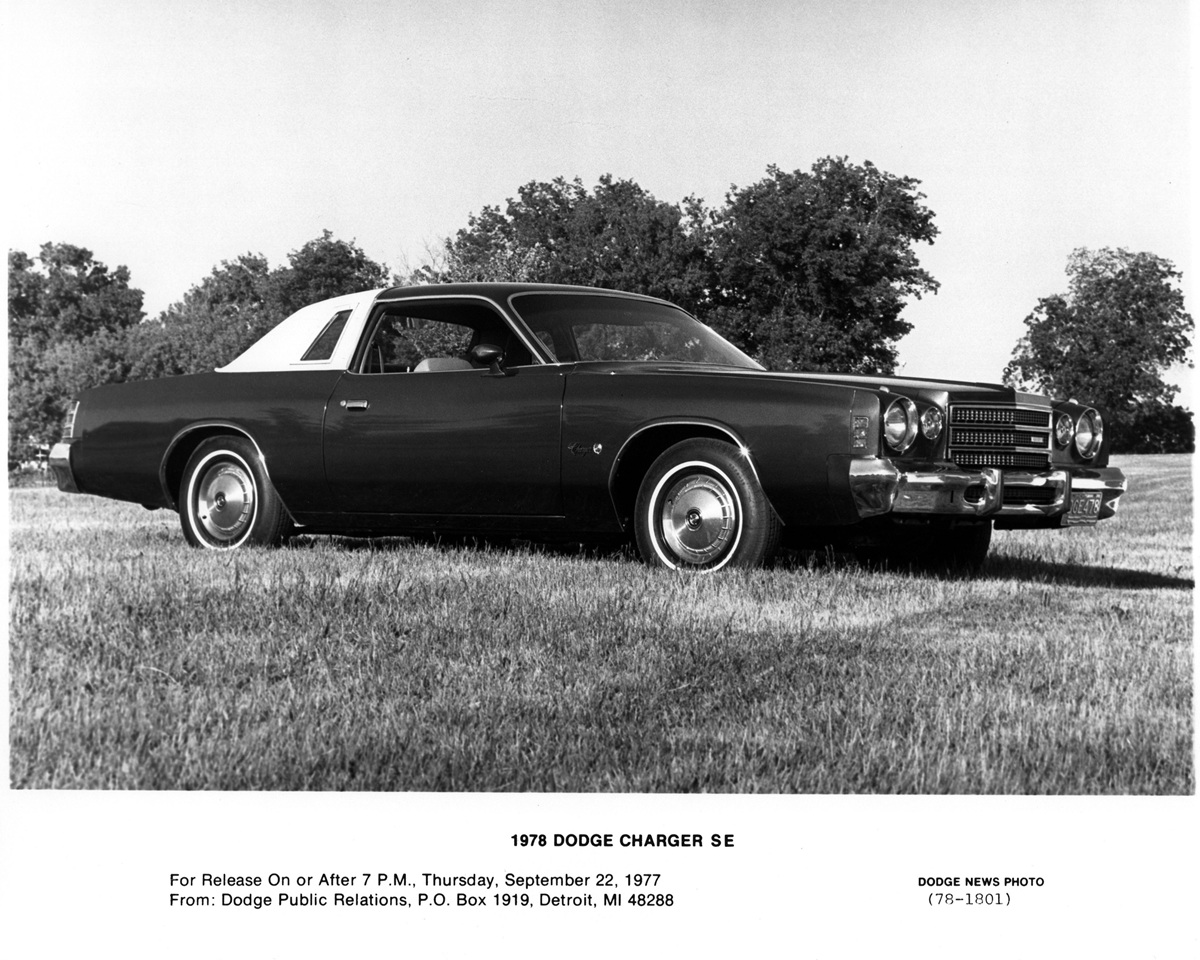 1978 DODGE CHARGER SE

For Release On or After 7 P.M., Thursday, September 22, 1977
From: Dodge Public Relations, P.O. Box 1919, Detroit, MI 48288

DODGE NEWS PHOTO
(78-1801)